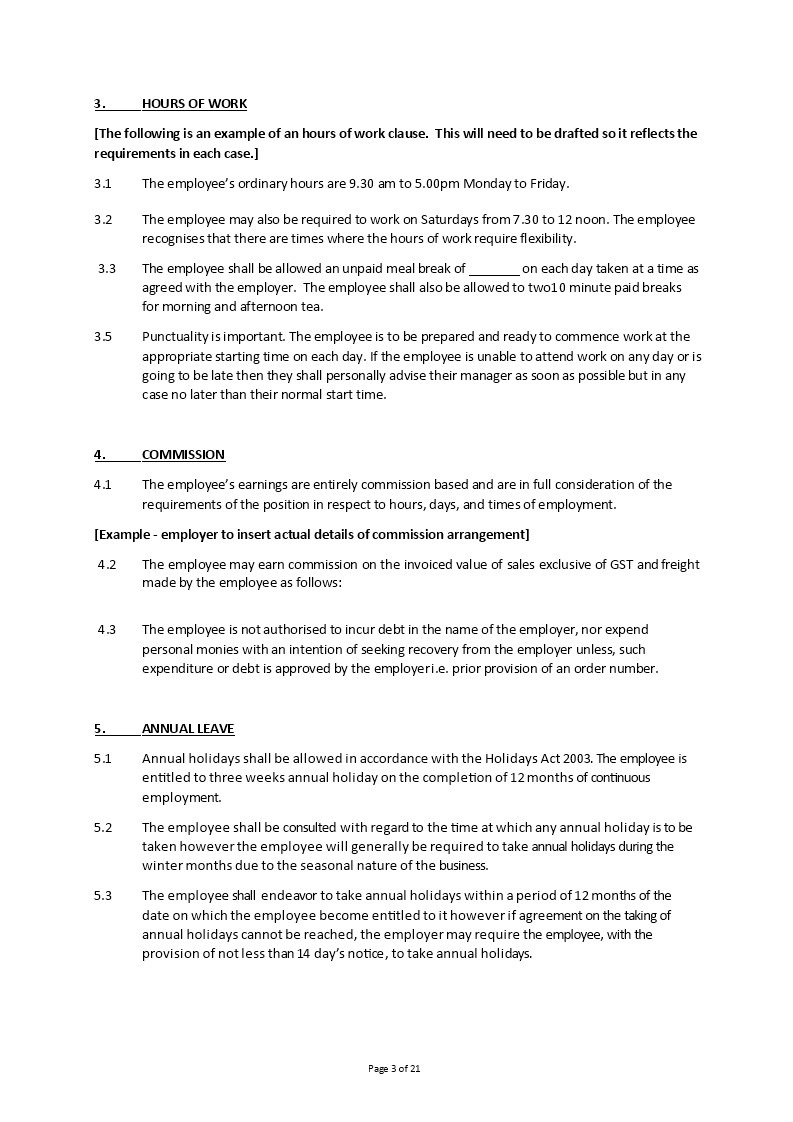 3. HOURS OF WORK

[The following is an example of an hours of work clause. This will need to be drafted so it reflects the requirements in each case.]

3.1 The employee's ordinary hours are 9.30 am to 5.00pm Monday to Friday.

3.2 The employee may also be required to work on Saturdays from 7.30 to 12 noon. The employee recognises that there are times where the hours of work require flexibility.

3.3 The employee shall be allowed an unpaid meal break of ________ on each day taken at a time as agreed with the employer. The employee shall also be allowed to two10 minute paid breaks for morning and afternoon tea.

3.5 Punctuality is important. The employee is to be prepared and ready to commence work at the appropriate starting time on each day. If the employee is unable to attend work on any day or is going to be late then they shall personally advise their manager as soon as possible but in any case no later than their normal start time.

4. COMMISSION

4.1 The employee's earnings are entirely commission based and are in full consideration of the requirements of the position in respect to hours, days, and times of employment.

[Example - employer to insert actual details of commission arrangement]

4.2 The employee may earn commission on the invoiced value of sales exclusive of GST and freight made by the employee as follows:

4.3 The employee is not authorised to incur debt in the name of the employer, nor expend personal monies with an intention of seeking recovery from the employer unless, such expenditure or debt is approved by the employer i.e. prior provision of an order number.

5. ANNUAL LEAVE

5.1 Annual holidays shall be allowed in accordance with the Holidays Act 2003. The employee is entitled to three weeks annual holiday on the completion of 12 months of continuous employment.

5.2 The employee shall be consulted with regard to the time at which any annual holiday is to be taken however the employee will generally be required to take annual holidays during the winter months due to the seasonal nature of the business.

5.3 The employee shall endeavor to take annual holidays within a period of 12 months of the date on which the employee become entitled to it however if agreement on the taking of annual holidays cannot be reached, the employer may require the employee, with the provision of not less than 14 day's notice, to take annual holidays.

Page 3 of 21